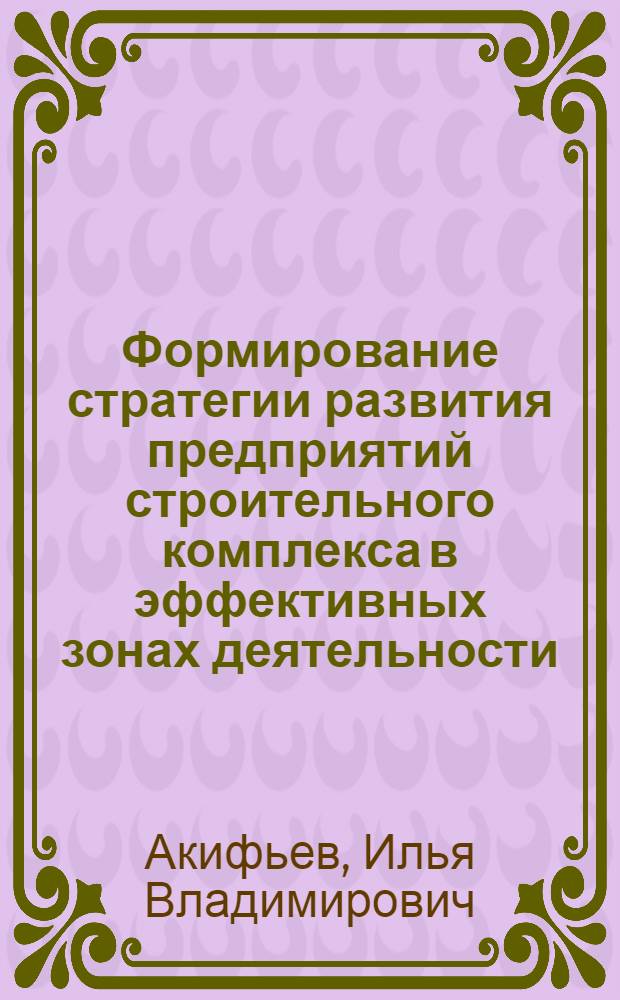 Формирование стратегии развития предприятий строительного комплекса в эффективных зонах деятельности

Акифьев, Илья Владимирович